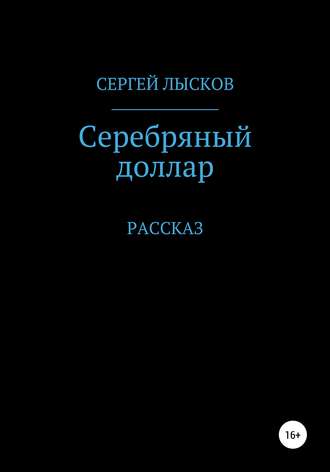 СЕРГЕЙ ЛЫСКОВ

Серебряный доллар

РАССКАЗ

16+